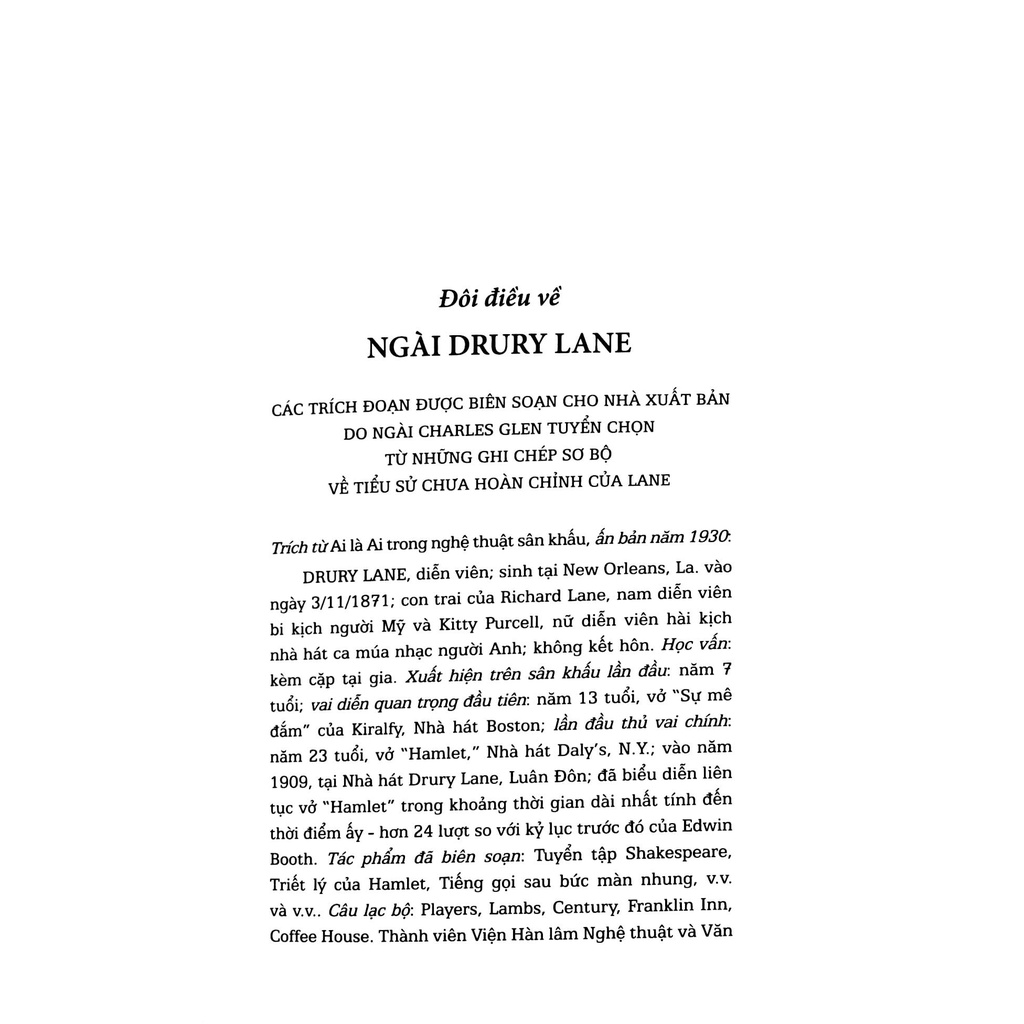 Đôi điều về

NGÀI DRURY LANE

CÁC TRÍCH ĐOẠN ĐƯỢC BIÊN SOẠN CHO NHÀ XUẤT BẢN DO NGÀI CHARLES GLEN TUYỂN CHỌN TỪ NHỮNG GHI CHÉP SƠ BỘ VỀ TIỂU SỬ CHƯA HOÀN CHỈNH CỦA LANE

Trích từ Ai là Ai trong nghệ thuật sân khấu, ấn bản năm 1930:

DRURY LANE, diễn viên; sinh tại New Orleans, La. vào ngày 3/11/1871; con trai của Richard Lane, nam diễn viên bi kịch người Mỹ và Kitty Purcell, nữ diễn viên hài kịch nhà hát ca múa nhạc người Anh; không kết hôn. Học vấn: kèm cặp tại gia. Xuất hiện trên sân khấu lần đầu: năm 7 tuổi; vai diễn quan trọng đầu tiên: năm 13 tuổi, vở "Sự mê đắm" của Kiralfy, Nhà hát Boston; lần đầu thủ vai chính: năm 23 tuổi, vở "Hamlet," Nhà hát Daly's, N.Y.; vào năm 1909, tại Nhà hát Drury Lane, Luân Đôn; đã biểu diễn liên tục vở "Hamlet" trong khoảng thời gian dài nhất tính đến thời điểm ấy - hơn 24 lượt so với kỷ lục trước đó của Edwin Booth. Tác phẩm đã biên soạn: Tuyển tập Shakespeare, Triết lý của Hamlet, Tiếng gọi sau bức màn nhung, v.v. và v.v.. Câu lạc bộ: Players, Lambs, Century, Franklin Inn, Coffee House. Thành viên Viện Hàn lâm Nghệ thuật và Văn